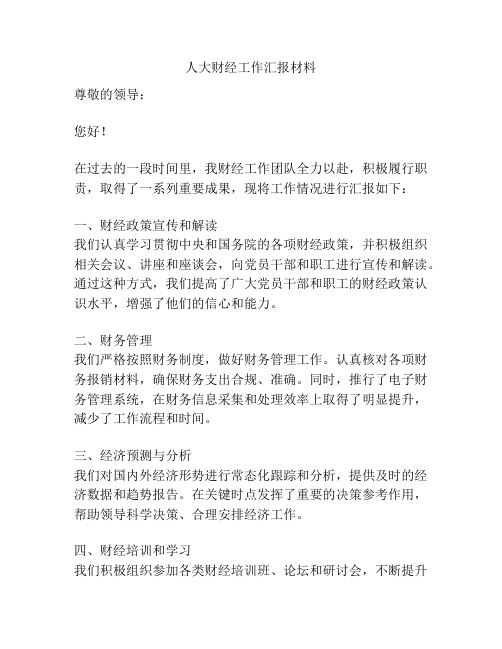 人大财经工作汇报材料

尊敬的领导：

您好！

在过去的一段时间里，我财经工作团队全力以赴，积极履行职责，取得了一系列重要成果，现将工作情况进行汇报如下：

一、财经政策宣传和解读
我们认真学习贯彻中央和国务院的各项财经政策，并积极组织相关会议、讲座和座谈会，向党员干部和职工进行宣传和解读。通过这种方式，我们提高了广大党员干部和职工的财经政策认识水平，增强了他们的信心和能力。

二、财务管理
我们严格按照财务制度，做好财务管理工作。认真核对各项财务报销材料，确保财务支出合规、准确。同时，推行了电子财务管理系统，在财务信息采集和处理效率上取得了明显提升，减少了工作流程和时间。

三、经济预测与分析
我们对国内外经济形势进行常态化跟踪和分析，提供及时的经济数据和趋势报告。在关键时点发挥了重要的决策参考作用，帮助领导科学决策、合理安排经济工作。

四、财经培训和学习
我们积极组织参加各类财经培训班、论坛和研讨会，不断提升